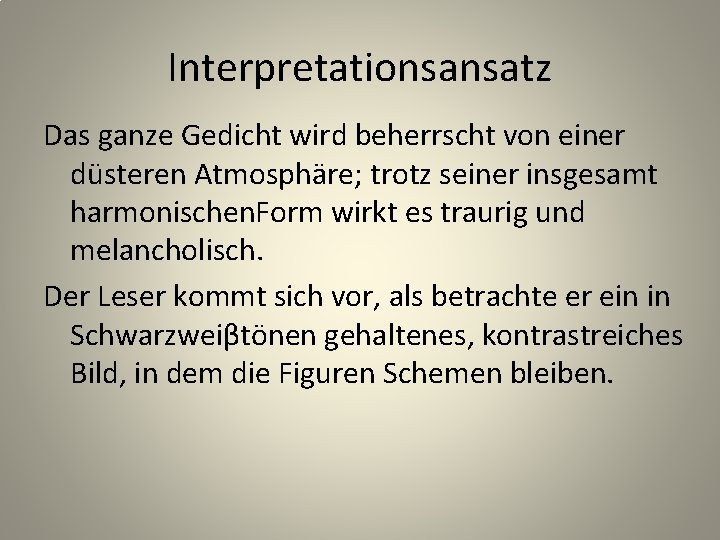 Interpretationsansatz

Das ganze Gedicht wird beherrscht von einer düsteren Atmosphäre; trotz seiner insgesamt harmonischenForm wirkt es traurig und melancholisch.

Der Leser kommt sich vor, als betrachte er ein in Schwarzweiβtönen gehaltenes, kontrastreiches Bild, in dem die Figuren Schemen bleiben.